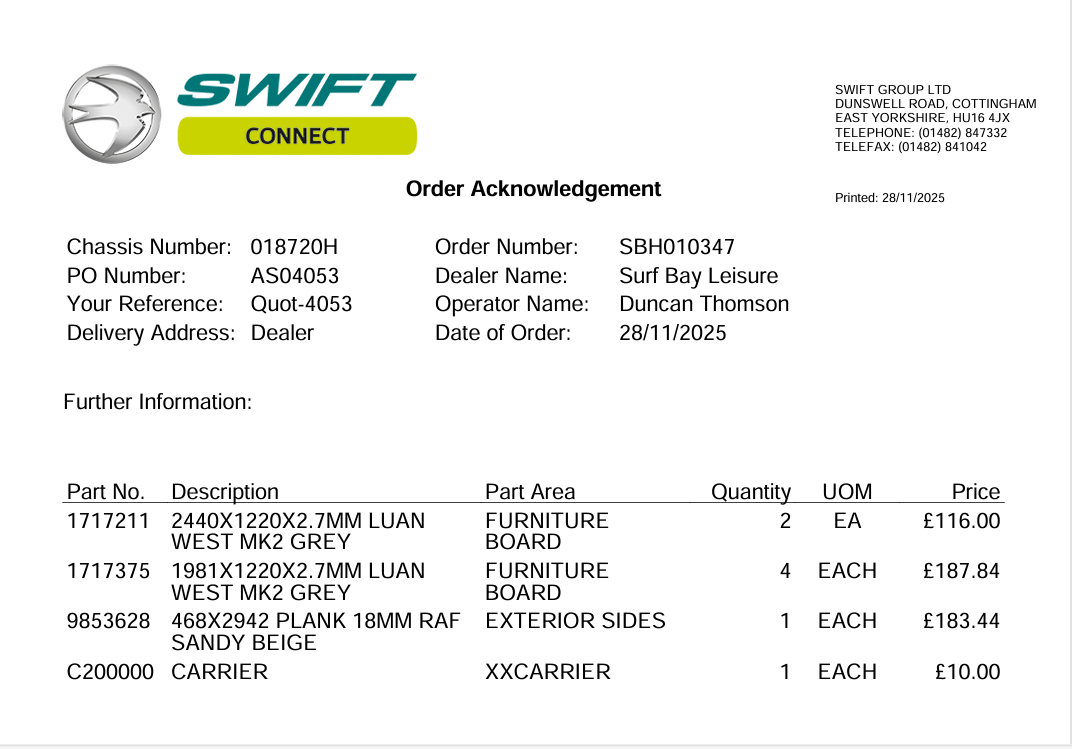 SWIFT
CONNECT

SWIFT GROUP LTD
DUNSWELL ROAD, COTTINGHAM
EAST YORKSHIRE, HU16 4JX
TELEPHONE: (01482) 847332
TELEFAX: (01482) 841042

Order Acknowledgement

Printed: 28/11/2025

Chassis Number: 018720H
PO Number: AS04053
Your Reference: Quot-4053
Delivery Address: Dealer

Order Number: SBH010347
Dealer Name: Surf Bay Leisure
Operator Name: Duncan Thomson
Date of Order: 28/11/2025

Further Information:

| Part No. | Description | Part Area | Quantity | UOM | Price |
|---|---|---|---|---|---|
| 1717211 | 2440X1220X2.7MM LUAN WEST MK2 GREY | FURNITURE BOARD | 2 | EA | £116.00 |
| 1717375 | 1981X1220X2.7MM LUAN WEST MK2 GREY | FURNITURE BOARD | 4 | EACH | £187.84 |
| 9853628 | 468X2942 PLANK 18MM RAF SANDY BEIGE | EXTERIOR SIDES | 1 | EACH | £183.44 |
| C200000 | CARRIER | XXCARRIER | 1 | EACH | £10.00 |